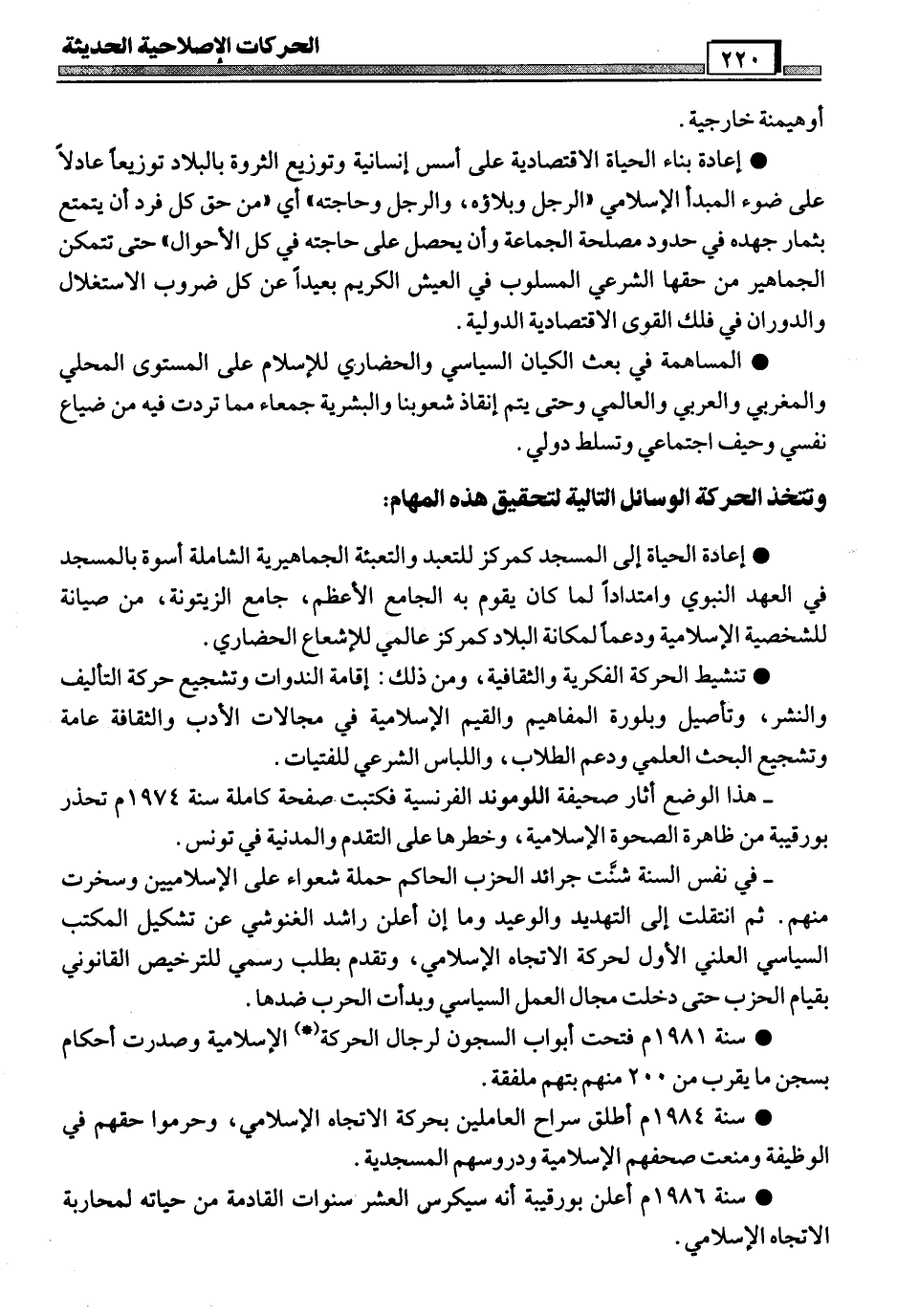 ٢٢٠ الحركات الإصلاحية الحديثة

أوهيمنة خارجية.

● إعادة بناء الحياة الاقتصادية على أسس إنسانية وتوزيع الثروة بالبلاد توزيعاً عادلاً على ضوء المبدأ الإسلامي «الرجل وبلاؤه، والرجل وحاجته» أي «من حق كل فرد أن يتمتع بثمار جهده في حدود مصلحة الجماعة وأن يحصل على حاجته في كل الأحوال» حتى تتمكن الجماهير من حقها الشرعي المسلوب في العيش الكريم بعيداً عن كل ضروب الاستغلال والدوران في فلك القوى الاقتصادية الدولية.

● المساهمة في بعث الكيان السياسي والحضاري للإسلام على المستوى المحلي والمغربي والعربي والعالمي وحتى يتم إنقاذ شعوبنا والبشرية جمعاء مما تردت فيه من ضياع نفسي وحيف اجتماعي وتسلط دولي.

وتتخذ الحركة الوسائل التالية لتحقيق هذه المهام:

● إعادة الحياة إلى المسجد كمركز للتعبد والتعبئة الجماهيرية الشاملة أسوة بالمسجد في العهد النبوي وامتداداً لما كان يقوم به الجامع الأعظم، جامع الزيتونة، من صيانة للشخصية الإسلامية ودعماً لمكانة البلاد كمركز عالمي للإشعاع الحضاري.

● تنشيط الحركة الفكرية والثقافية، ومن ذلك: إقامة الندوات وتشجيع حركة التأليف والنشر، وتأصيل وبلورة المفاهيم والقيم الإسلامية في مجالات الأدب والثقافة عامة وتشجيع البحث العلمي ودعم الطلاب، واللباس الشرعي للفتيات.

ـ هذا الوضع أثار صحيفة اللوموند الفرنسية فكتبت صفحة كاملة سنة ١٩٧٤م تحذر بورقيبة من ظاهرة الصحوة الإسلامية، وخطرها على التقدم والمدنية في تونس.

ـ في نفس السنة شنَّت جرائد الحزب الحاكم حملة شعواء على الإسلاميين وسخرت منهم. ثم انتقلت إلى التهديد والوعيد وما إن أعلن راشد الغنوشي عن تشكيل المكتب السياسي العلني الأول لحركة الاتجاه الإسلامي، وتقدم بطلب رسمي للترخيص القانوني بقيام الحزب حتى دخلت مجال العمل السياسي وبدأت الحرب ضدها.

● سنة ١٩٨١م فتحت أبواب السجون لرجال الحركة(*) الإسلامية وصدرت أحكام بسجن ما يقرب من ٢٠٠ منهم بتهم ملفقة.

● سنة ١٩٨٤م أطلق سراح العاملين بحركة الاتجاه الإسلامي، وحرموا حقهم في الوظيفة ومنعت صحفهم الإسلامية ودروسهم المسجدية.

● سنة ١٩٨٦م أعلن بورقيبة أنه سيكرس العشر سنوات القادمة من حياته لمحاربة الاتجاه الإسلامي.